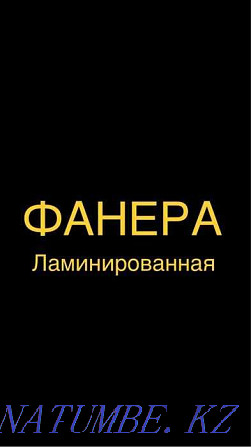 ФАНЕРА
Ламинированная

NATUMBE. KZ